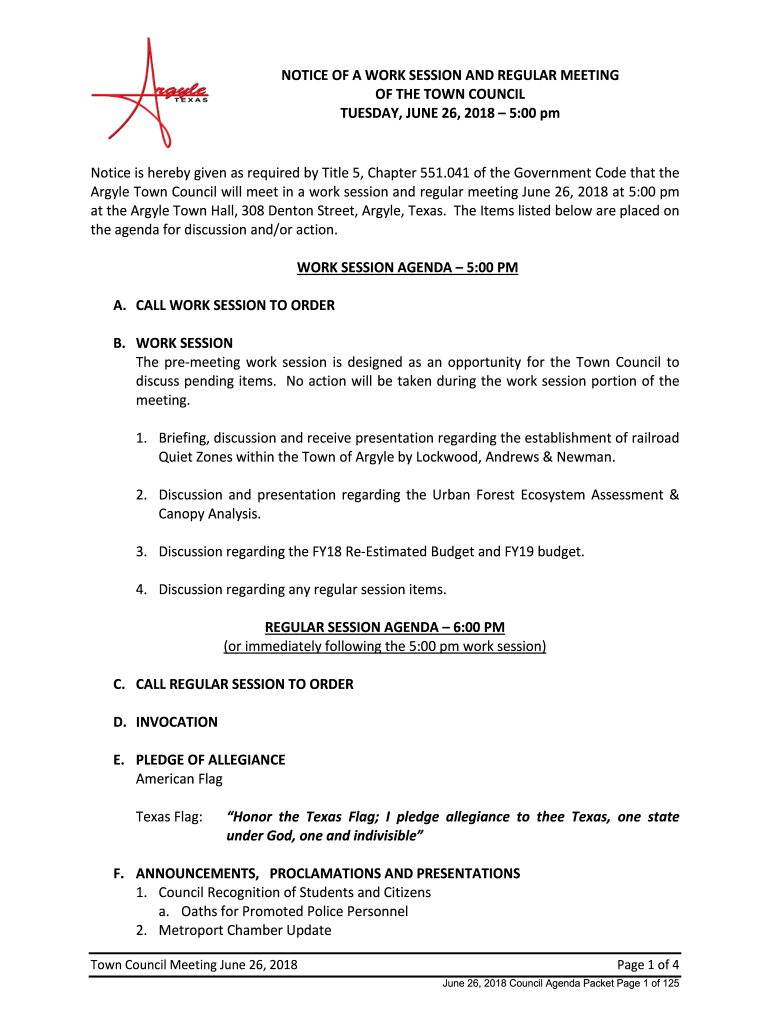 Argyle
TEXAS

NOTICE OF A WORK SESSION AND REGULAR MEETING
OF THE TOWN COUNCIL
TUESDAY, JUNE 26, 2018 – 5:00 pm

Notice is hereby given as required by Title 5, Chapter 551.041 of the Government Code that the Argyle Town Council will meet in a work session and regular meeting June 26, 2018 at 5:00 pm at the Argyle Town Hall, 308 Denton Street, Argyle, Texas. The Items listed below are placed on the agenda for discussion and/or action.

WORK SESSION AGENDA – 5:00 PM

A. CALL WORK SESSION TO ORDER

B. WORK SESSION
The pre-meeting work session is designed as an opportunity for the Town Council to discuss pending items. No action will be taken during the work session portion of the meeting.

1. Briefing, discussion and receive presentation regarding the establishment of railroad Quiet Zones within the Town of Argyle by Lockwood, Andrews & Newman.

2. Discussion and presentation regarding the Urban Forest Ecosystem Assessment & Canopy Analysis.

3. Discussion regarding the FY18 Re-Estimated Budget and FY19 budget.

4. Discussion regarding any regular session items.

REGULAR SESSION AGENDA – 6:00 PM
(or immediately following the 5:00 pm work session)

C. CALL REGULAR SESSION TO ORDER

D. INVOCATION

E. PLEDGE OF ALLEGIANCE
American Flag

Texas Flag: "Honor the Texas Flag; I pledge allegiance to thee Texas, one state under God, one and indivisible"

F. ANNOUNCEMENTS, PROCLAMATIONS AND PRESENTATIONS
1. Council Recognition of Students and Citizens
a. Oaths for Promoted Police Personnel
2. Metroport Chamber Update

Town Council Meeting June 26, 2018 Page 1 of 4
June 26, 2018 Council Agenda Packet Page 1 of 125